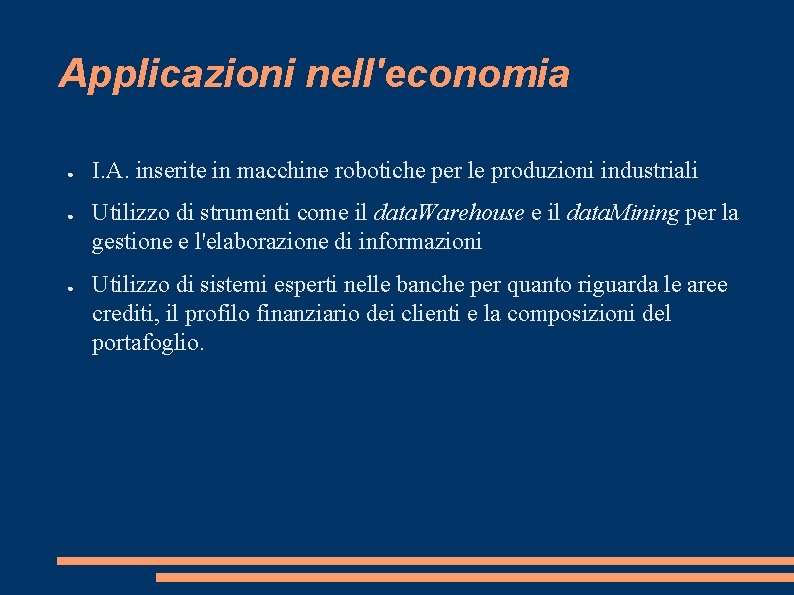 Applicazioni nell'economia

● I.A. inserite in macchine robotiche per le produzioni industriali

● Utilizzo di strumenti come il dataWarehouse e il dataMining per la gestione e l'elaborazione di informazioni

● Utilizzo di sistemi esperti nelle banche per quanto riguarda le aree crediti, il profilo finanziario dei clienti e la composizioni del portafoglio.